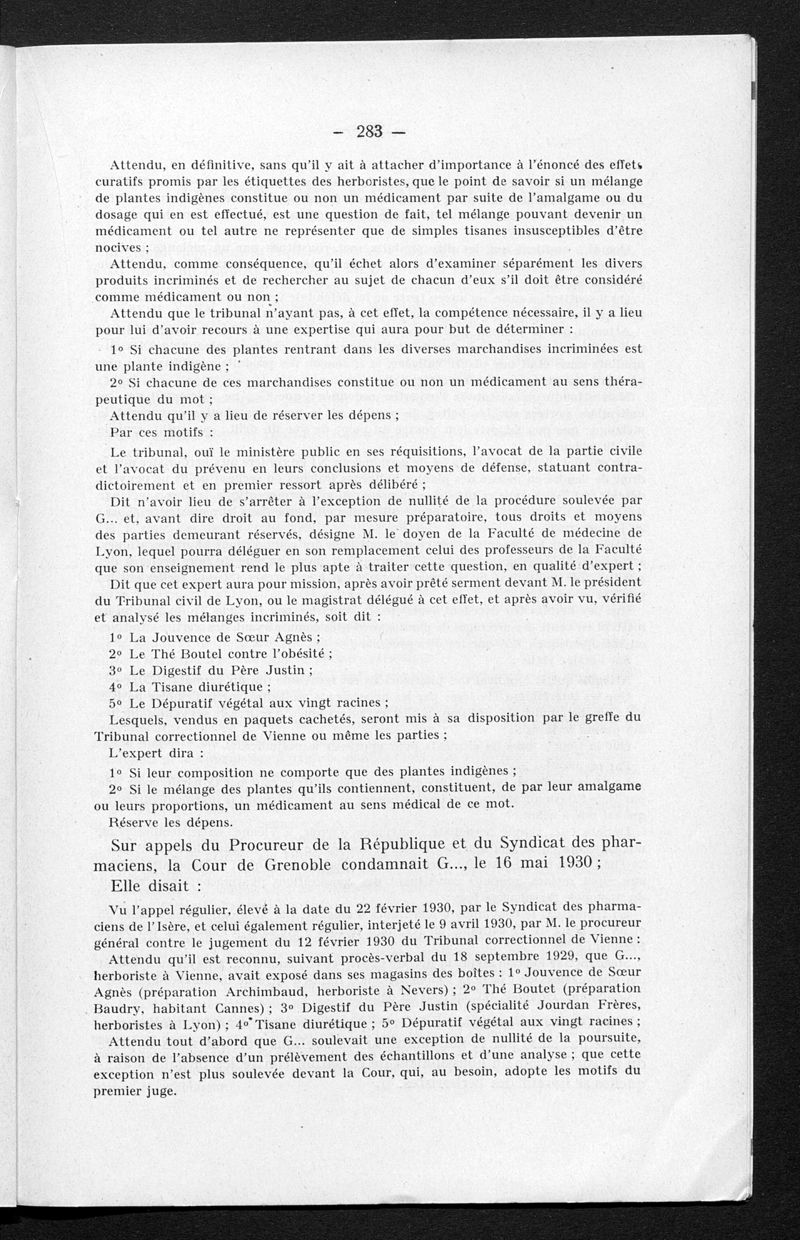 — 283 —

Attendu, en définitive, sans qu'il y ait à attacher d'importance à l'énoncé des effets curatifs promis par les étiquettes des herboristes, que le point de savoir si un mélange de plantes indigènes constitue ou non un médicament par suite de l'amalgame ou du dosage qui en est effectué, est une question de fait, tel mélange pouvant devenir un médicament ou tel autre ne représenter que de simples tisanes insusceptibles d'être nocives ;

Attendu, comme conséquence, qu'il échet alors d'examiner séparément les divers produits incriminés et de rechercher au sujet de chacun d'eux s'il doit être considéré comme médicament ou non ;

Attendu que le tribunal n'ayant pas, à cet effet, la compétence nécessaire, il y a lieu pour lui d'avoir recours à une expertise qui aura pour but de déterminer :

1° Si chacune des plantes rentrant dans les diverses marchandises incriminées est une plante indigène ;

2° Si chacune de ces marchandises constitue ou non un médicament au sens thérapeutique du mot ;

Attendu qu'il y a lieu de réserver les dépens ;

Par ces motifs :

Le tribunal, ouï le ministère public en ses réquisitions, l'avocat de la partie civile et l'avocat du prévenu en leurs conclusions et moyens de défense, statuant contradictoirement et en premier ressort après délibéré ;

Dit n'avoir lieu de s'arrêter à l'exception de nullité de la procédure soulevée par G... et, avant dire droit au fond, par mesure préparatoire, tous droits et moyens des parties demeurant réservés, désigne M. le doyen de la Faculté de médecine de Lyon, lequel pourra déléguer en son remplacement celui des professeurs de la Faculté que son enseignement rend le plus apte à traiter cette question, en qualité d'expert ;

Dit que cet expert aura pour mission, après avoir prêté serment devant M. le président du Tribunal civil de Lyon, ou le magistrat délégué à cet effet, et après avoir vu, vérifié et analysé les mélanges incriminés, soit dit :

1° La Jouvence de Sœur Agnès ;
2° Le Thé Boutel contre l'obésité ;
3° Le Digestif du Père Justin ;
4° La Tisane diurétique ;
5° Le Dépuratif végétal aux vingt racines ;

Lesquels, vendus en paquets cachetés, seront mis à sa disposition par le greffe du Tribunal correctionnel de Vienne ou même les parties ;

L'expert dira :

1° Si leur composition ne comporte que des plantes indigènes ;

2° Si le mélange des plantes qu'ils contiennent, constituent, de par leur amalgame ou leurs proportions, un médicament au sens médical de ce mot.

Réserve les dépens.

Sur appels du Procureur de la République et du Syndicat des pharmaciens, la Cour de Grenoble condamnait G..., le 16 mai 1930 ; Elle disait :

Vu l'appel régulier, élevé à la date du 22 février 1930, par le Syndicat des pharmaciens de l'Isère, et celui également régulier, interjeté le 9 avril 1930, par M. le procureur général contre le jugement du 12 février 1930 du Tribunal correctionnel de Vienne :

Attendu qu'il est reconnu, suivant procès-verbal du 18 septembre 1929, que G..., herboriste à Vienne, avait exposé dans ses magasins des boîtes : 1° Jouvence de Sœur Agnès (préparation Archimbaud, herboriste à Nevers) ; 2° Thé Boutet (préparation Baudry, habitant Cannes) ; 3° Digestif du Père Justin (spécialité Jourdan Frères, herboristes à Lyon) ; 4° Tisane diurétique ; 5° Dépuratif végétal aux vingt racines ;

Attendu tout d'abord que G... soulevait une exception de nullité de la poursuite, à raison de l'absence d'un prélèvement des échantillons et d'une analyse ; que cette exception n'est plus soulevée devant la Cour, qui, au besoin, adopte les motifs du premier juge.